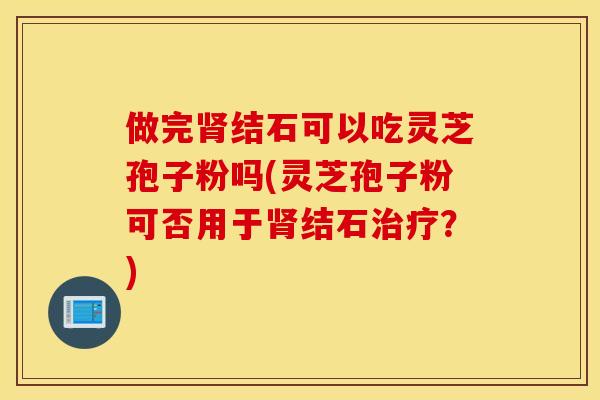 做完肾结石可以吃灵芝孢子粉吗(灵芝孢子粉可否用于肾结石治疗?)